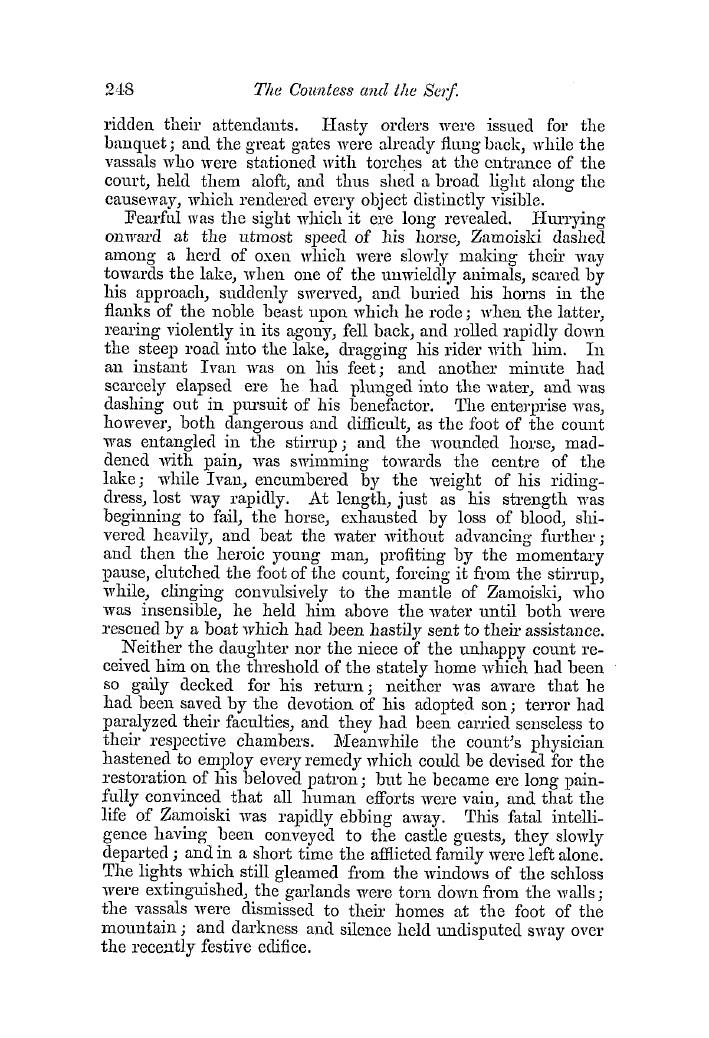 248 The Countess and the Serf.

ridden their attendants. Hasty orders were issued for the banquet; and the great gates were already flung back, while the vassals who were stationed with torches at the entrance of the court, held them aloft, and thus shed a broad light along the causeway, which rendered every object distinctly visible.

Fearful was the sight which it ere long revealed. Hurrying onward at the utmost speed of his horse, Zamoiski dashed among a herd of oxen which were slowly making their way towards the lake, when one of the unwieldly animals, scared by his approach, suddenly swerved, and buried his horns in the flanks of the noble beast upon which he rode; when the latter, rearing violently in its agony, fell back, and rolled rapidly down the steep road into the lake, dragging his rider with him. In an instant Ivan was on his feet; and another minute had scarcely elapsed ere he had plunged into the water, and was dashing out in pursuit of his benefactor. The enterprise was, however, both dangerous and difficult, as the foot of the count was entangled in the stirrup; and the wounded horse, maddened with pain, was swimming towards the centre of the lake; while Ivan, encumbered by the weight of his riding-dress, lost way rapidly. At length, just as his strength was beginning to fail, the horse, exhausted by loss of blood, shivered heavily, and beat the water without advancing further; and then the heroic young man, profiting by the momentary pause, clutched the foot of the count, forcing it from the stirrup, while, clinging convulsively to the mantle of Zamoiski, who was insensible, he held him above the water until both were rescued by a boat which had been hastily sent to their assistance.

Neither the daughter nor the niece of the unhappy count received him on the threshold of the stately home which had been so gaily decked for his return; neither was aware that he had been saved by the devotion of his adopted son; terror had paralyzed their faculties, and they had been carried senseless to their respective chambers. Meanwhile the count's physician hastened to employ every remedy which could be devised for the restoration of his beloved patron; but he became ere long painfully convinced that all human efforts were vain, and that the life of Zamoiski was rapidly ebbing away. This fatal intelligence having been conveyed to the castle guests, they slowly departed; and in a short time the afflicted family were left alone. The lights which still gleamed from the windows of the schloss were extinguished, the garlands were torn down from the walls; the vassals were dismissed to their homes at the foot of the mountain; and darkness and silence held undisputed sway over the recently festive edifice.